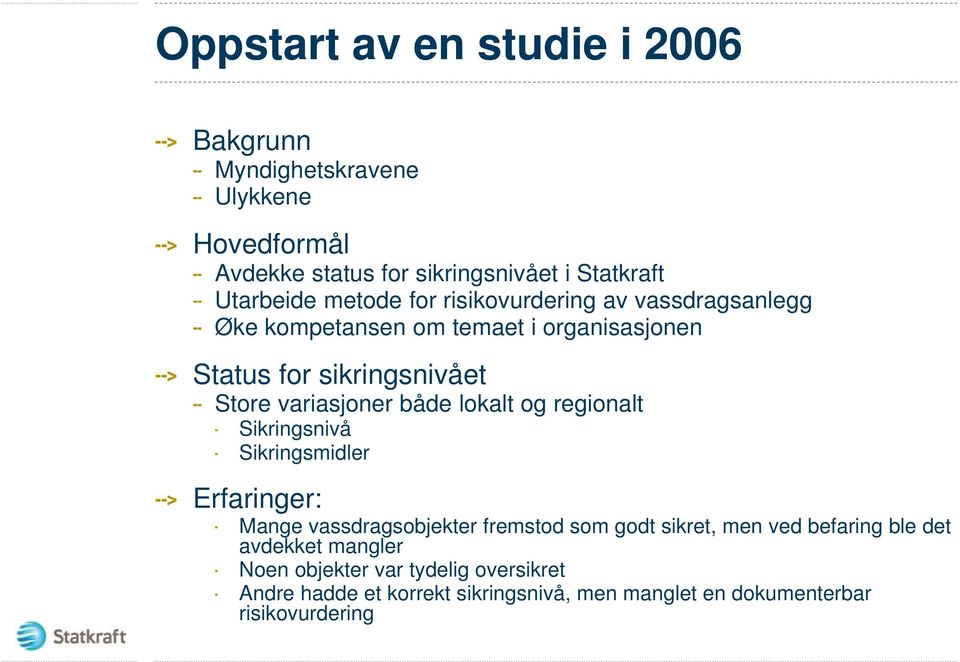 Oppstart av en studie i 2006

--> Bakgrunn
- Myndighetskravene
- Ulykkene

--> Hovedformål
- Avdekke status for sikringsnivået i Statkraft
- Utarbeide metode for risikovurdering av vassdragsanlegg
- Øke kompetansen om temaet i organisasjonen

--> Status for sikringsnivået
- Store variasjoner både lokalt og regionalt
· Sikringsnivå
· Sikringsmidler

--> Erfaringer:
· Mange vassdragsobjekter fremstod som godt sikret, men ved befaring ble det avdekket mangler
· Noen objekter var tydelig oversikret
· Andre hadde et korrekt sikringsnivå, men manglet en dokumenterbar risikovurdering

Statkraft